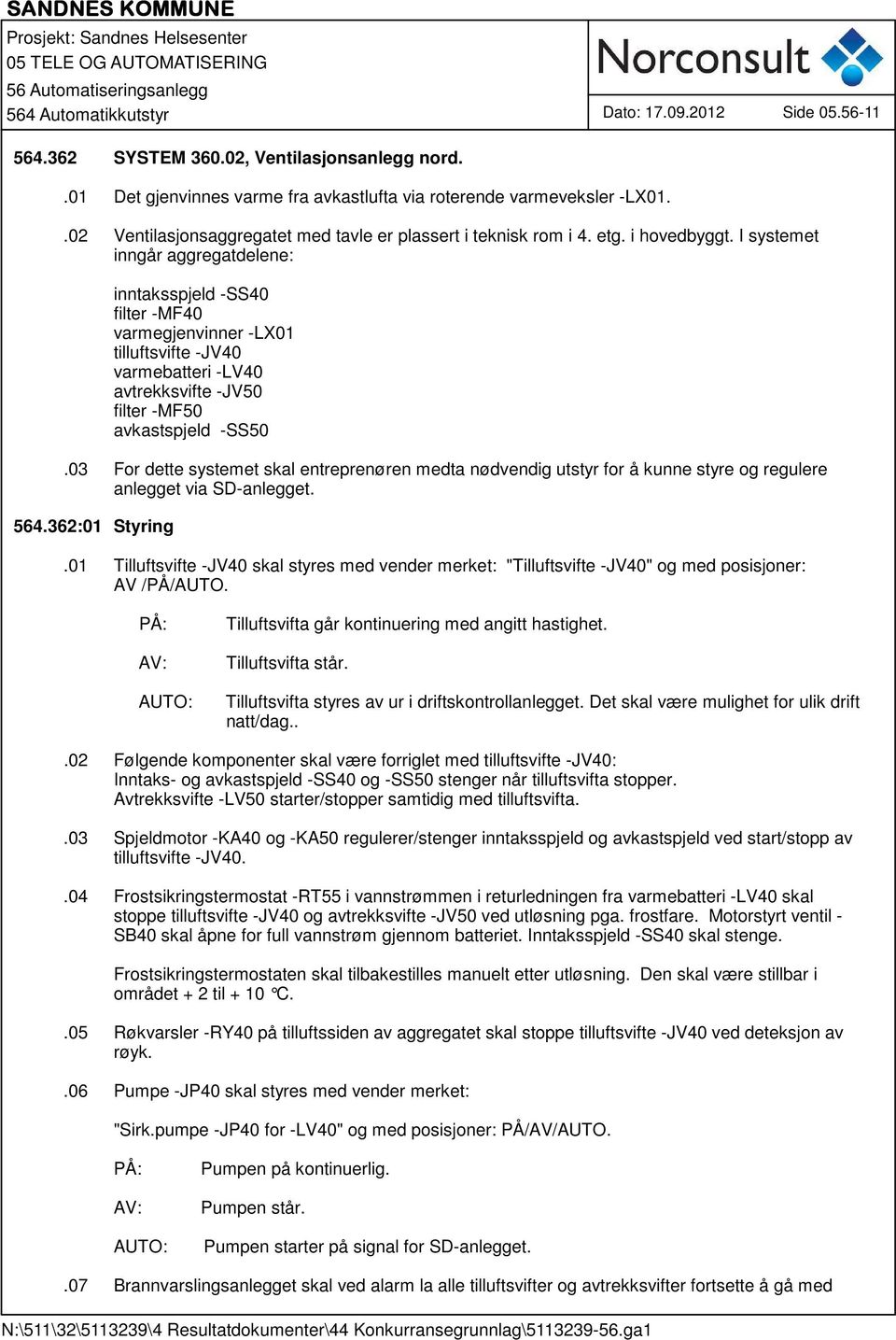 SANDNES KOMMUNE
Prosjekt: Sandnes Helsesenter
05 TELE OG AUTOMATISERING
56 Automatiseringsanlegg
564 Automatikkutstyr

Norconsult

Dato: 17.09.2012 Side 05.56-11

564.362 SYSTEM 360.02, Ventilasjonsanlegg nord.

.01 Det gjenvinnes varme fra avkastlufta via roterende varmeveksler -LX01.

.02 Ventilasjonsaggregatet med tavle er plassert i teknisk rom i 4. etg. i hovedbyggt. I systemet inngår aggregatdelene:

inntaksspjeld -SS40
filter -MF40
varmegjenvinner -LX01
tilluftsvifte -JV40
varmebatteri -LV40
avtrekksvifte -JV50
filter -MF50
avkastspjeld -SS50

.03 For dette systemet skal entreprenøren medta nødvendig utstyr for å kunne styre og regulere anlegget via SD-anlegget.

564.362:01 Styring

.01 Tilluftsvifte -JV40 skal styres med vender merket: "Tilluftsvifte -JV40" og med posisjoner: AV /PÅ/AUTO.

PÅ: Tilluftsvifta går kontinuering med angitt hastighet.

AV: Tilluftsvifta står.

AUTO: Tilluftsvifta styres av ur i driftskontrollanlegget. Det skal være mulighet for ulik drift natt/dag..

.02 Følgende komponenter skal være forriglet med tilluftsvifte -JV40:
Inntaks- og avkastspjeld -SS40 og -SS50 stenger når tilluftsvifta stopper.
Avtrekksvifte -LV50 starter/stopper samtidig med tilluftsvifta.

.03 Spjeldmotor -KA40 og -KA50 regulerer/stenger inntaksspjeld og avkastspjeld ved start/stopp av tilluftsvifte -JV40.

.04 Frostsikringstermostat -RT55 i vannstrømmen i returledningen fra varmebatteri -LV40 skal stoppe tilluftsvifte -JV40 og avtrekksvifte -JV50 ved utløsning pga. frostfare. Motorstyrt ventil -SB40 skal åpne for full vannstrøm gjennom batteriet. Inntaksspjeld -SS40 skal stenge.

Frostsikringstermostaten skal tilbakestilles manuelt etter utløsning. Den skal være stillbar i området + 2 til + 10 °C.

.05 Røkvarsler -RY40 på tilluftssiden av aggregatet skal stoppe tilluftsvifte -JV40 ved deteksjon av røyk.

.06 Pumpe -JP40 skal styres med vender merket:

"Sirk.pumpe -JP40 for -LV40" og med posisjoner: PÅ/AV/AUTO.

PÅ: Pumpen på kontinuerlig.

AV: Pumpen står.

AUTO: Pumpen starter på signal for SD-anlegget.

.07 Brannvarslingsanlegget skal ved alarm la alle tilluftsvifter og avtrekksvifter fortsette å gå med

N:\511\32\5113239\4 Resultatdokumenter\44 Konkurransegrunnlag\5113239-56.ga1